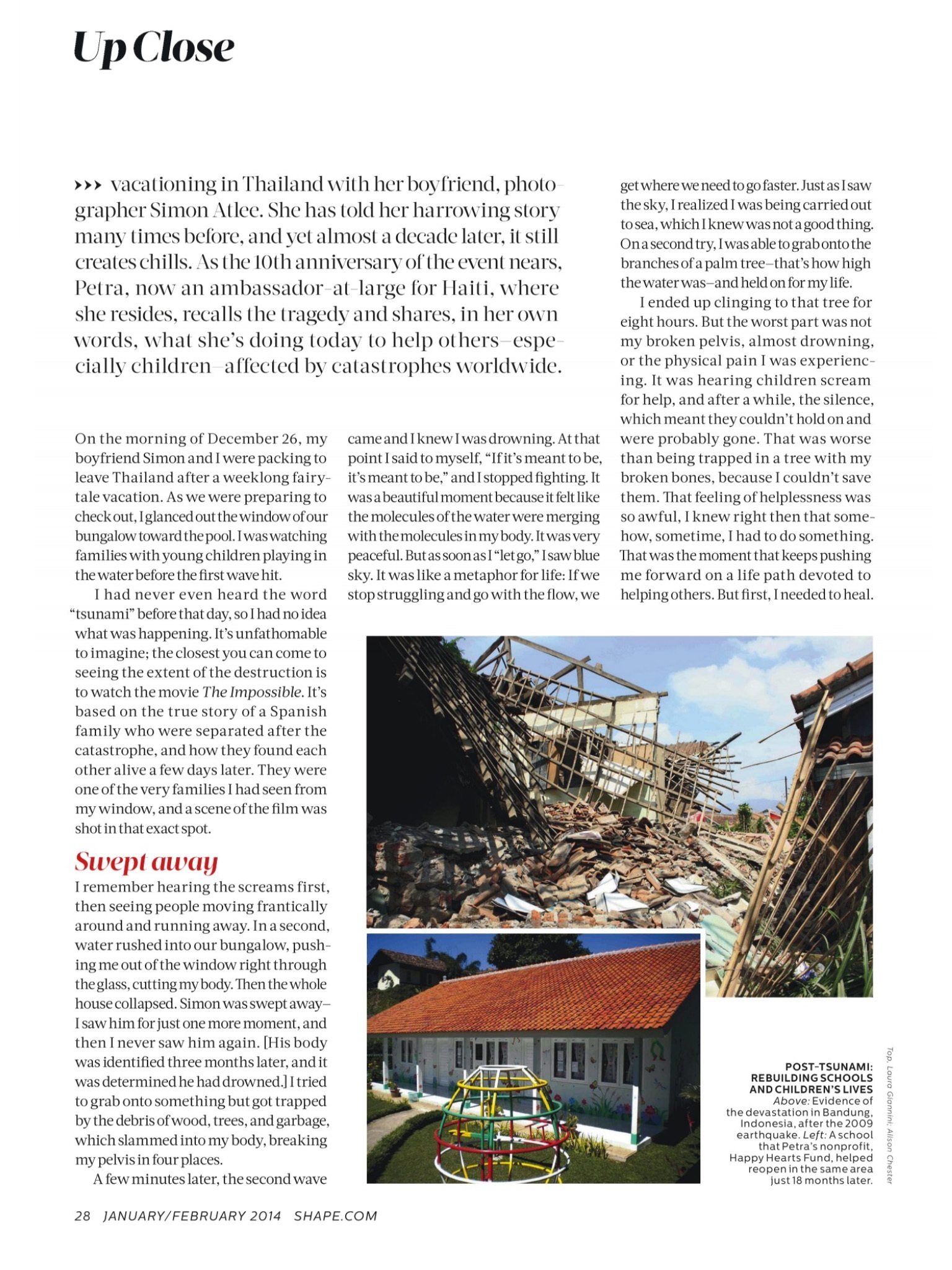 Up Close

››› vacationing in Thailand with her boyfriend, photographer Simon Atlee. She has told her harrowing story many times before, and yet almost a decade later, it still creates chills. As the 10th anniversary of the event nears, Petra, now an ambassador-at-large for Haiti, where she resides, recalls the tragedy and shares, in her own words, what she's doing today to help others—especially children—affected by catastrophes worldwide.

On the morning of December 26, my boyfriend Simon and I were packing to leave Thailand after a weeklong fairytale vacation. As we were preparing to check out, I glanced out the window of our bungalow toward the pool. I was watching families with young children playing in the water before the first wave hit.

I had never even heard the word "tsunami" before that day, so I had no idea what was happening. It's unfathomable to imagine; the closest you can come to seeing the extent of the destruction is to watch the movie The Impossible. It's based on the true story of a Spanish family who were separated after the catastrophe, and how they found each other alive a few days later. They were one of the very families I had seen from my window, and a scene of the film was shot in that exact spot.

Swept away

I remember hearing the screams first, then seeing people moving frantically around and running away. In a second, water rushed into our bungalow, pushing me out of the window right through the glass, cutting my body. Then the whole house collapsed. Simon was swept away—I saw him for just one more moment, and then I never saw him again. [His body was identified three months later, and it was determined he had drowned.] I tried to grab onto something but got trapped by the debris of wood, trees, and garbage, which slammed into my body, breaking my pelvis in four places.

A few minutes later, the second wave came and I knew I was drowning. At that point I said to myself, "If it's meant to be, it's meant to be," and I stopped fighting. It was a beautiful moment because it felt like the molecules of the water were merging with the molecules in my body. It was very peaceful. But as soon as I "let go," I saw blue sky. It was like a metaphor for life: If we stop struggling and go with the flow, we get where we need to go faster. Just as I saw the sky, I realized I was being carried out to sea, which I knew was not a good thing. On a second try, I was able to grab onto the branches of a palm tree—that's how high the water was—and held on for my life.

I ended up clinging to that tree for eight hours. But the worst part was not my broken pelvis, almost drowning, or the physical pain I was experiencing. It was hearing children scream for help, and after a while, the silence, which meant they couldn't hold on and were probably gone. That was worse than being trapped in a tree with my broken bones, because I couldn't save them. That feeling of helplessness was so awful, I knew right then that somehow, sometime, I had to do something. That was the moment that keeps pushing me forward on a life path devoted to helping others. But first, I needed to heal.

POST-TSUNAMI: REBUILDING SCHOOLS AND CHILDREN'S LIVES
Above: Evidence of the devastation in Bandung, Indonesia, after the 2009 earthquake. Left: A school that Petra's nonprofit, Happy Hearts Fund, helped reopen in the same area just 18 months later.

Top, Laura Giannini; Alison Chester

28 JANUARY/FEBRUARY 2014 SHAPE.COM